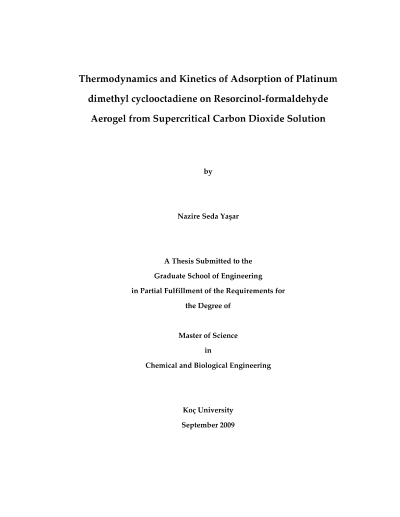 Thermodynamics and Kinetics of Adsorption of Platinum dimethyl cyclooctadiene on Resorcinol-formaldehyde Aerogel from Supercritical Carbon Dioxide Solution

by

Nazire Seda Yaşar

A Thesis Submitted to the
Graduate School of Engineering
in Partial Fulfillment of the Requirements for
the Degree of

Master of Science
in
Chemical and Biological Engineering

Koç University
September 2009